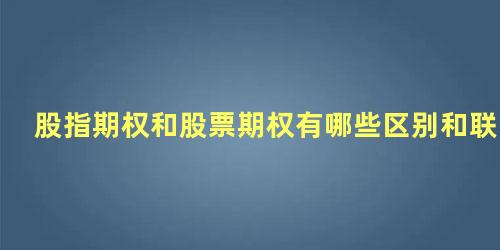 股指期权和股票期权有哪些区别和联